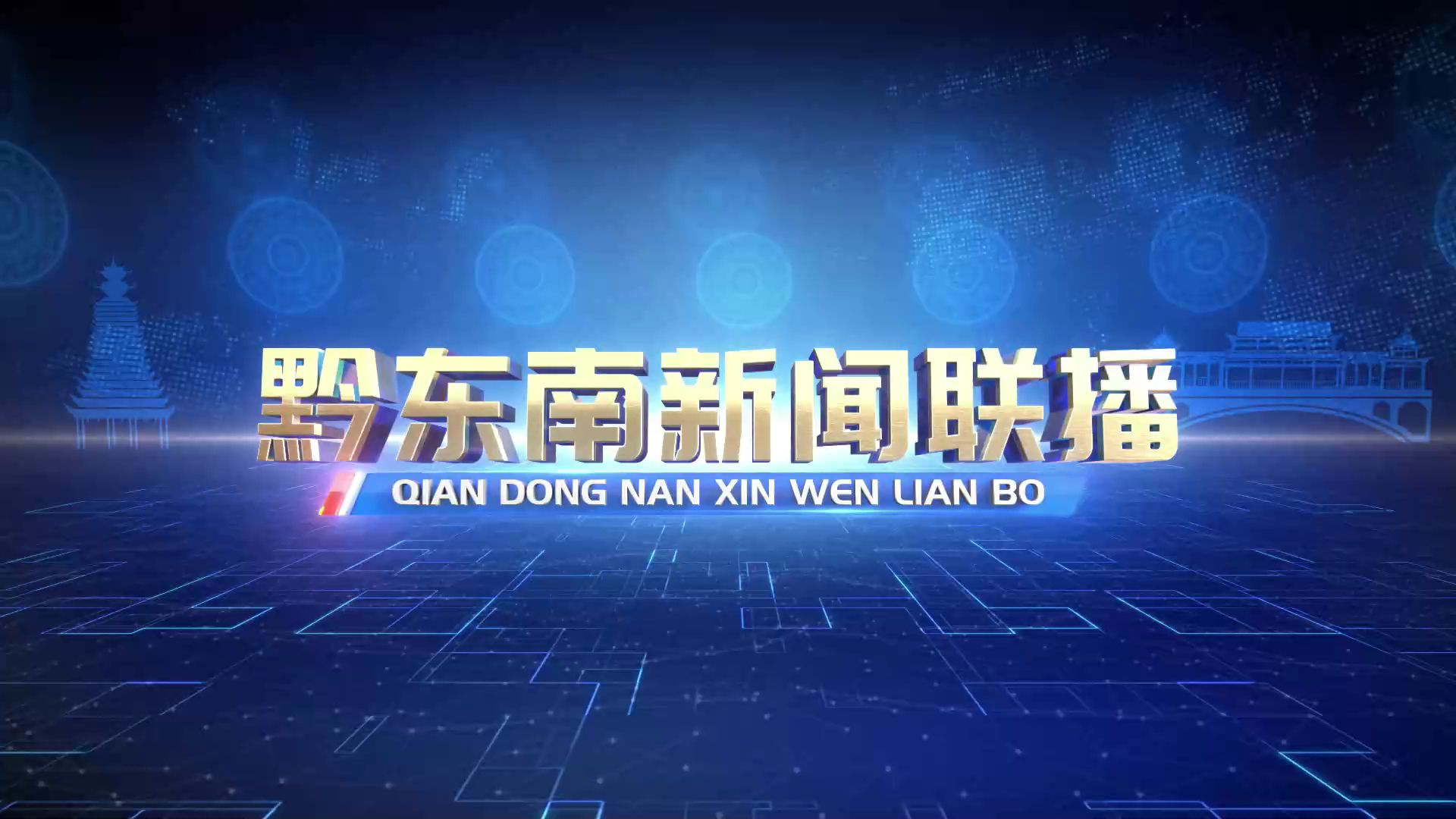 黔东南新闻联播

QIAN DONG NAN XIN WEN LIAN BO